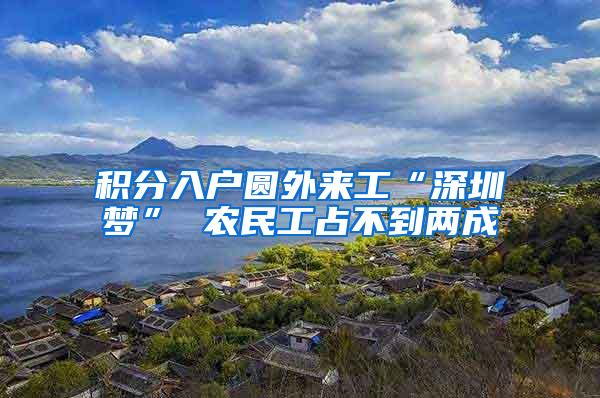 积分入户圆外来工“深圳梦” 农民工占不到两成